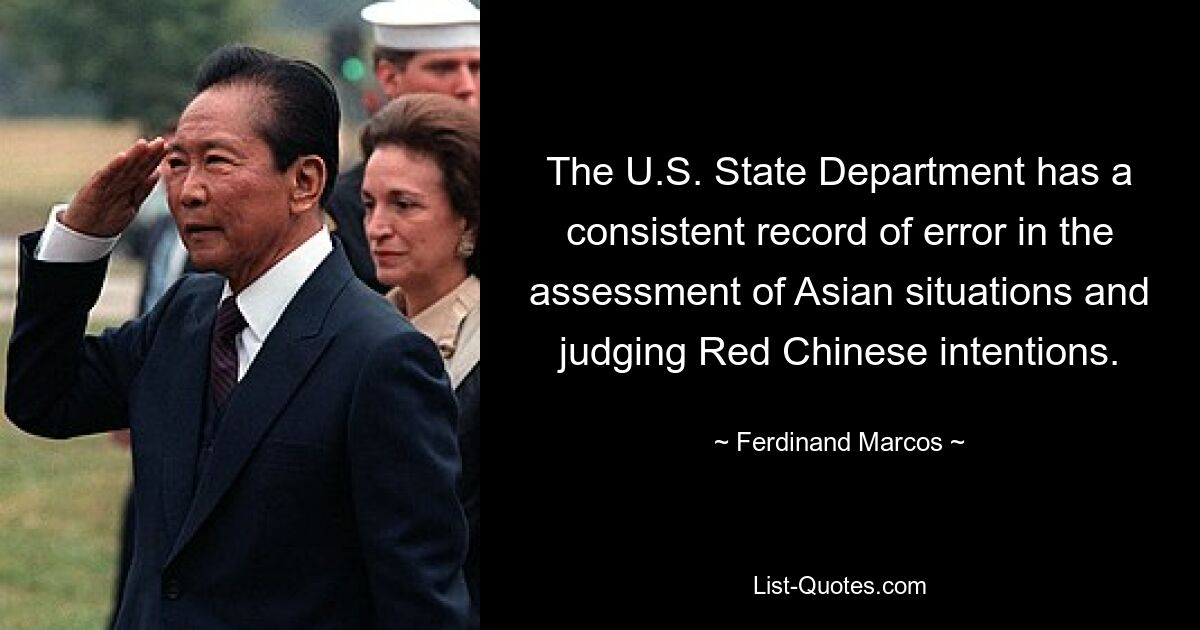 The U.S. State Department has a consistent record of error in the assessment of Asian situations and judging Red Chinese intentions.

~ Ferdinand Marcos ~

List-Quotes.com